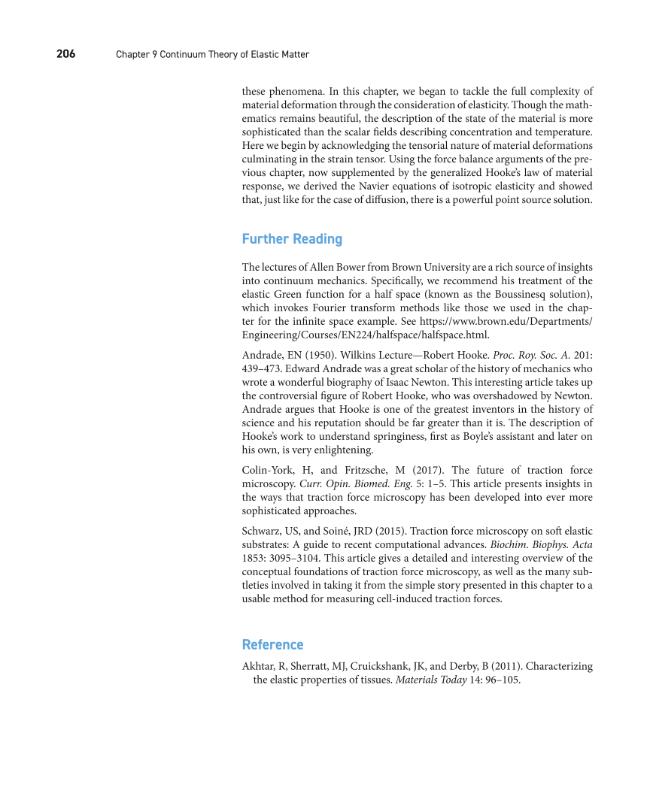 206 Chapter 9 Continuum Theory of Elastic Matter

these phenomena. In this chapter, we began to tackle the full complexity of material deformation through the consideration of elasticity. Though the mathematics remains beautiful, the description of the state of the material is more sophisticated than the scalar fields describing concentration and temperature. Here we begin by acknowledging the tensorial nature of material deformations culminating in the strain tensor. Using the force balance arguments of the previous chapter, now supplemented by the generalized Hooke's law of material response, we derived the Navier equations of isotropic elasticity and showed that, just like for the case of diffusion, there is a powerful point source solution.

Further Reading

The lectures of Allen Bower from Brown University are a rich source of insights into continuum mechanics. Specifically, we recommend his treatment of the elastic Green function for a half space (known as the Boussinesq solution), which invokes Fourier transform methods like those we used in the chapter for the infinite space example. See https://www.brown.edu/Departments/Engineering/Courses/EN224/halfspace/halfspace.html.

Andrade, EN (1950). Wilkins Lecture—Robert Hooke. Proc. Roy. Soc. A. 201: 439–473. Edward Andrade was a great scholar of the history of mechanics who wrote a wonderful biography of Isaac Newton. This interesting article takes up the controversial figure of Robert Hooke, who was overshadowed by Newton. Andrade argues that Hooke is one of the greatest inventors in the history of science and his reputation should be far greater than it is. The description of Hooke's work to understand springiness, first as Boyle's assistant and later on his own, is very enlightening.

Colin-York, H, and Fritzsche, M (2017). The future of traction force microscopy. Curr. Opin. Biomed. Eng. 5: 1–5. This article presents insights in the ways that traction force microscopy has been developed into ever more sophisticated approaches.

Schwarz, US, and Soiné, JRD (2015). Traction force microscopy on soft elastic substrates: A guide to recent computational advances. Biochim. Biophys. Acta 1853: 3095–3104. This article gives a detailed and interesting overview of the conceptual foundations of traction force microscopy, as well as the many subtleties involved in taking it from the simple story presented in this chapter to a usable method for measuring cell-induced traction forces.

Reference

Akhtar, R, Sherratt, MJ, Cruickshank, JK, and Derby, B (2011). Characterizing the elastic properties of tissues. Materials Today 14: 96–105.